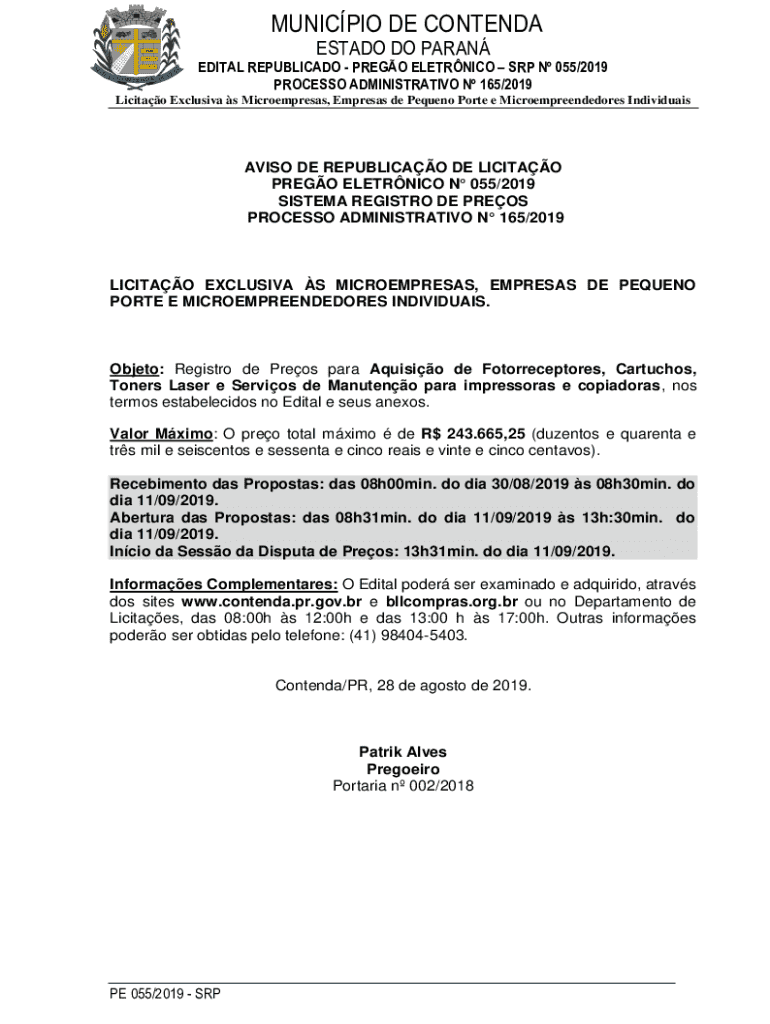 MUNICÍPIO DE CONTENDA
ESTADO DO PARANÁ
EDITAL REPUBLICADO - PREGÃO ELETRÔNICO – SRP Nº 055/2019
PROCESSO ADMINISTRATIVO Nº 165/2019
Licitação Exclusiva às Microempresas, Empresas de Pequeno Porte e Microempreendedores Individuais

AVISO DE REPUBLICAÇÃO DE LICITAÇÃO
PREGÃO ELETRÔNICO N° 055/2019
SISTEMA REGISTRO DE PREÇOS
PROCESSO ADMINISTRATIVO N° 165/2019

LICITAÇÃO EXCLUSIVA ÀS MICROEMPRESAS, EMPRESAS DE PEQUENO PORTE E MICROEMPREENDEDORES INDIVIDUAIS.

Objeto: Registro de Preços para Aquisição de Fotorreceptores, Cartuchos, Toners Laser e Serviços de Manutenção para impressoras e copiadoras, nos termos estabelecidos no Edital e seus anexos.

Valor Máximo: O preço total máximo é de R$ 243.665,25 (duzentos e quarenta e três mil e seiscentos e sessenta e cinco reais e vinte e cinco centavos).

Recebimento das Propostas: das 08h00min. do dia 30/08/2019 às 08h30min. do dia 11/09/2019.
Abertura das Propostas: das 08h31min. do dia 11/09/2019 às 13h:30min. do dia 11/09/2019.
Início da Sessão da Disputa de Preços: 13h31min. do dia 11/09/2019.

Informações Complementares: O Edital poderá ser examinado e adquirido, através dos sites www.contenda.pr.gov.br e bllcompras.org.br ou no Departamento de Licitações, das 08:00h às 12:00h e das 13:00 h às 17:00h. Outras informações poderão ser obtidas pelo telefone: (41) 98404-5403.

Contenda/PR, 28 de agosto de 2019.

Patrik Alves
Pregoeiro
Portaria nº 002/2018

PE 055/2019 - SRP